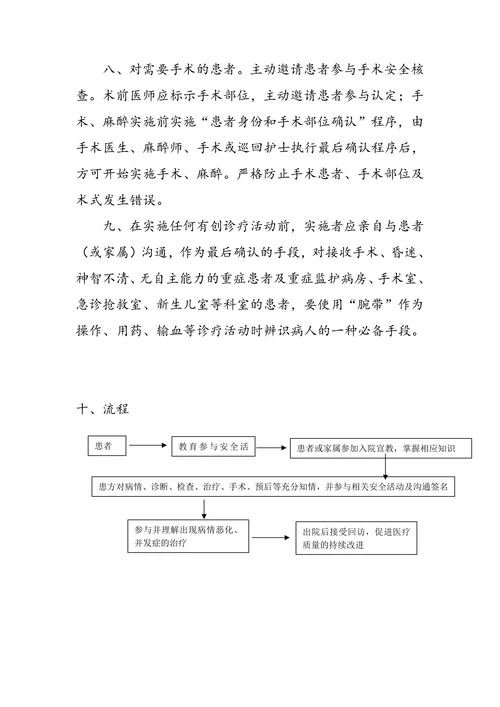 八、对需要手术的患者。主动邀请患者参与手术安全核查。术前医师应标示手术部位，主动邀请患者参与认定；手术、麻醉实施前实施“患者身份和手术部位确认”程序，由手术医生、麻醉师、手术或巡回护士执行最后确认程序后，方可开始实施手术、麻醉。严格防止手术患者、手术部位及术式发生错误。

九、在实施任何有创诊疗活动前，实施者应亲自与患者（或家属）沟通，作为最后确认的手段，对接收手术、昏迷、神智不清、无自主能力的重症患者及重症监护病房、手术室、急诊抢救室、新生儿室等科室的患者，要使用“腕带”作为操作、用药、输血等诊疗活动时辨识病人的一种必备手段。

十、流程

患者

教育参与安全活

患者或家属参加入院宣教，掌握相应知识

患方对病情、诊断、检查、治疗、手术、预后等充分知情，并参与相关安全活动及沟通签名

参与并理解出现病情恶化、并发症的治疗

出院后接受回访，促进医疗质量的持续改进